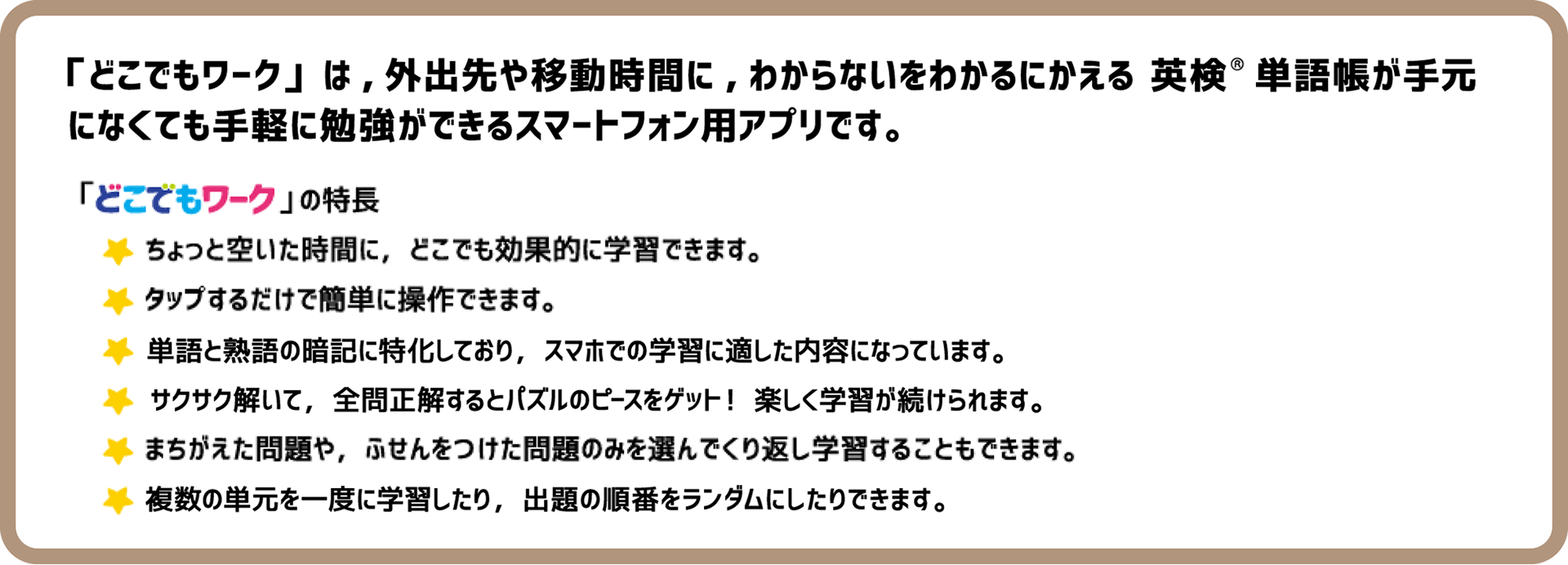 「どこでもワーク」は，外出先や移動時間に，わからないをわかるにかえる 英検® 単語帳が手元になくても手軽に勉強ができるスマートフォン用アプリです。

「どこでもワーク」の特長

ちょっと空いた時間に，どこでも効果的に学習できます。

タップするだけで簡単に操作できます。

単語と熟語の暗記に特化しており，スマホでの学習に適した内容になっています。

サクサク解いて，全問正解するとパズルのピースをゲット！ 楽しく学習が続けられます。

まちがえた問題や，ふせんをつけた問題のみを選んでくり返し学習することもできます。

複数の単元を一度に学習したり，出題の順番をランダムにしたりできます。